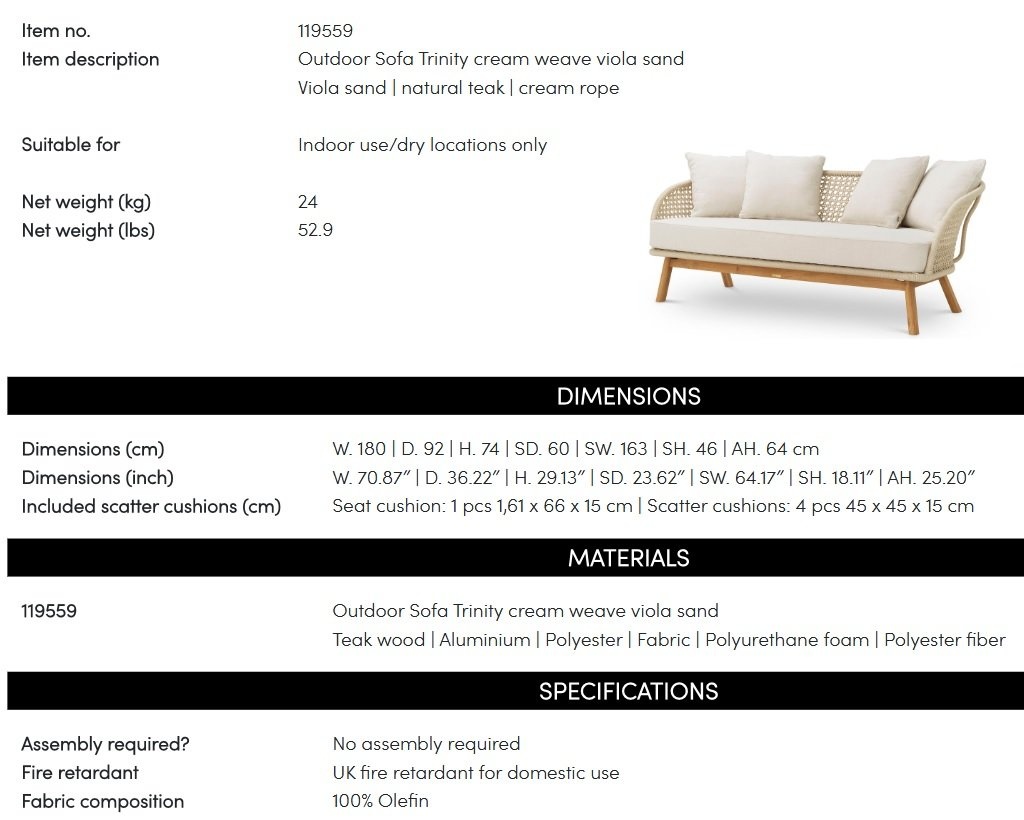 Item no. 119559
Item description Outdoor Sofa Trinity cream weave viola sand
Viola sand | natural teak | cream rope

Suitable for Indoor use/dry locations only

Net weight (kg) 24
Net weight (lbs) 52.9

DIMENSIONS

Dimensions (cm) W. 180 | D. 92 | H. 74 | SD. 60 | SW. 163 | SH. 46 | AH. 64 cm
Dimensions (inch) W. 70.87" | D. 36.22" | H. 29.13" | SD. 23.62" | SW. 64.17" | SH. 18.11" | AH. 25.20"
Included scatter cushions (cm) Seat cushion: 1 pcs 1,61 x 66 x 15 cm | Scatter cushions: 4 pcs 45 x 45 x 15 cm

MATERIALS

119559 Outdoor Sofa Trinity cream weave viola sand
Teak wood | Aluminium | Polyester | Fabric | Polyurethane foam | Polyester fiber

SPECIFICATIONS

Assembly required? No assembly required
Fire retardant UK fire retardant for domestic use
Fabric composition 100% Olefin